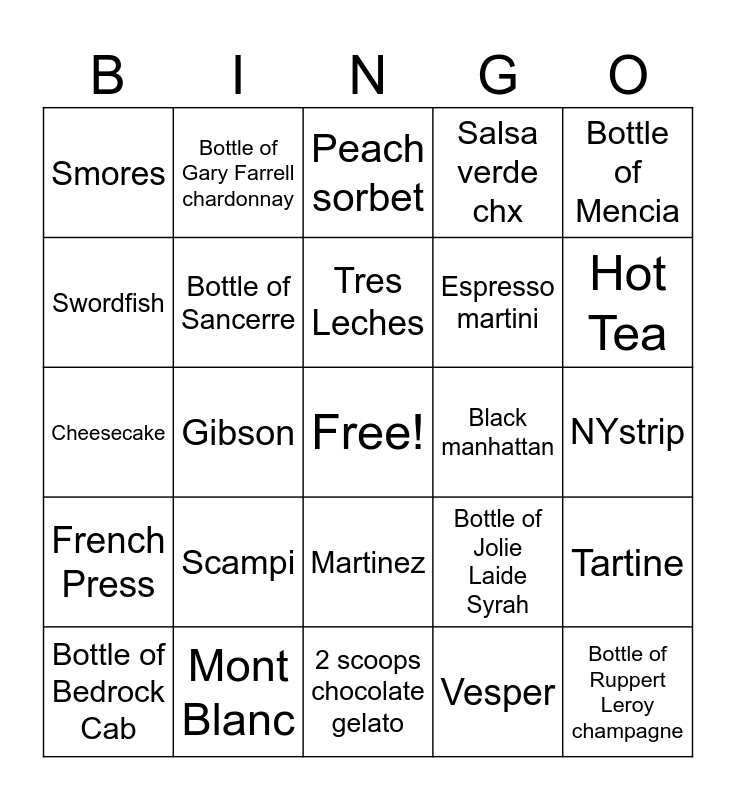 | B | I | N | G | O |
|---|---|---|---|---|
| Smores | Bottle of Gary Farrell chardonnay | Peach sorbet | Salsa verde chx | Bottle of Mencia |
| Swordfish | Bottle of Sancerre | Tres Leches | Espresso martini | Hot Tea |
| Cheesecake | Gibson | Free! | Black manhattan | NYstrip |
| French Press | Scampi | Martinez | Bottle of Jolie Laide Syrah | Tartine |
| Bottle of Bedrock Cab | Mont Blanc | 2 scoops chocolate gelato | Vesper | Bottle of Ruppert Leroy champagne |